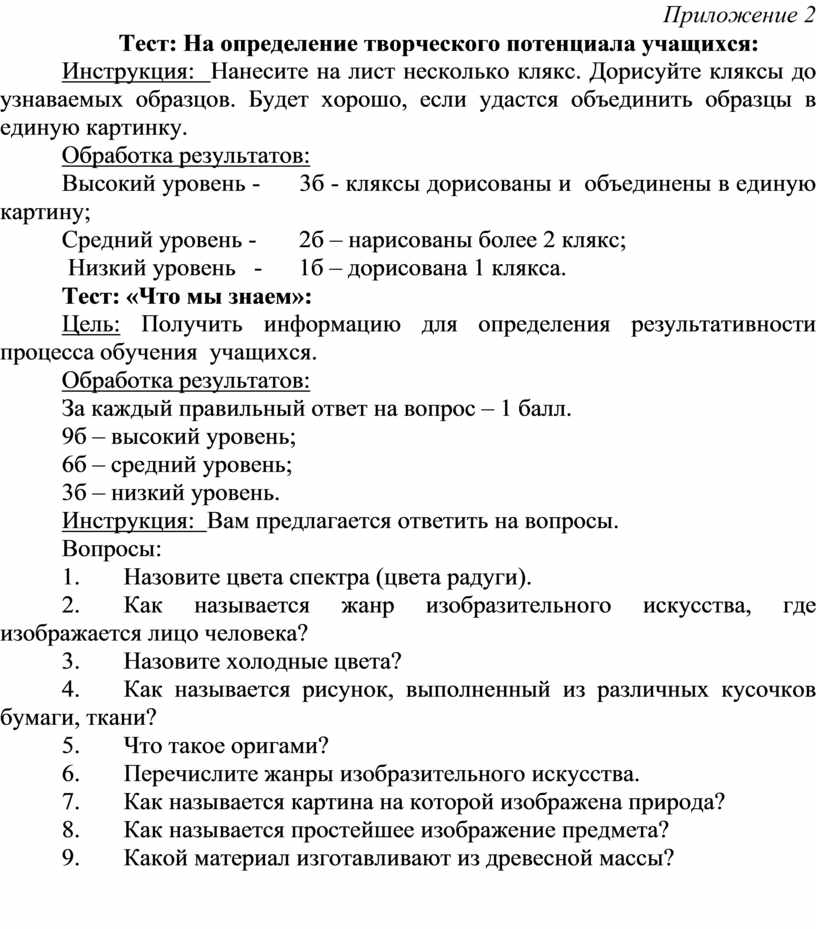 Приложение 2

Тест: На определение творческого потенциала учащихся:

Инструкция: Нанесите на лист несколько клякс. Дорисуйте кляксы до узнаваемых образцов. Будет хорошо, если удастся объединить образцы в единую картинку.

Обработка результатов:

Высокий уровень - 3б - кляксы дорисованы и объединены в единую картину;

Средний уровень - 2б – нарисованы более 2 клякс;

Низкий уровень - 1б – дорисована 1 клякса.

Тест: «Что мы знаем»:

Цель: Получить информацию для определения результативности процесса обучения учащихся.

Обработка результатов:

За каждый правильный ответ на вопрос – 1 балл.

9б – высокий уровень;

6б – средний уровень;

3б – низкий уровень.

Инструкция: Вам предлагается ответить на вопросы.

Вопросы:

1. Назовите цвета спектра (цвета радуги).

2. Как называется жанр изобразительного искусства, где изображается лицо человека?

3. Назовите холодные цвета?

4. Как называется рисунок, выполненный из различных кусочков бумаги, ткани?

5. Что такое оригами?

6. Перечислите жанры изобразительного искусства.

7. Как называется картина на которой изображена природа?

8. Как называется простейшее изображение предмета?

9. Какой материал изготавливают из древесной массы?